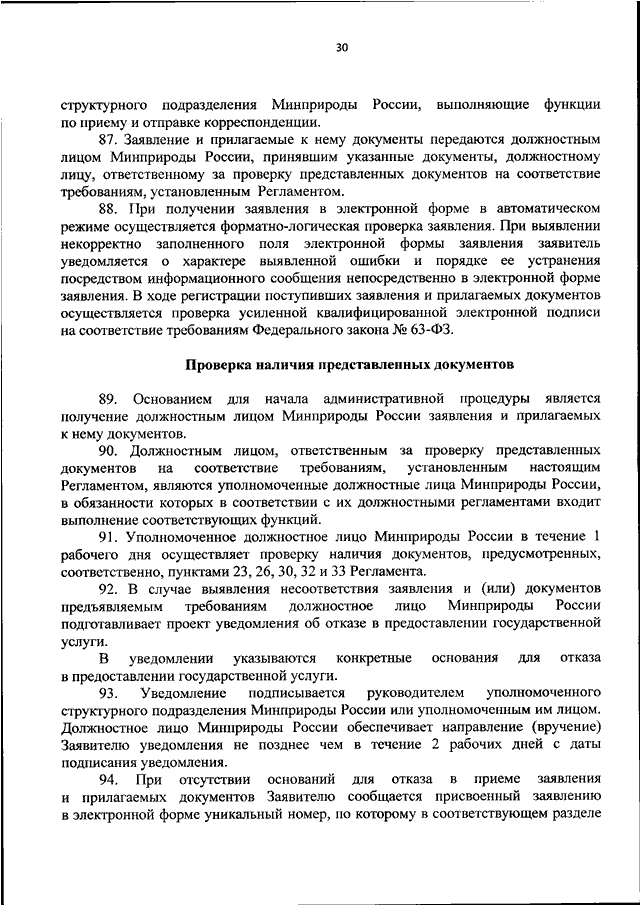 30

структурного подразделения Минприроды России, выполняющие функции по приему и отправке корреспонденции.

87. Заявление и прилагаемые к нему документы передаются должностным лицом Минприроды России, принявшим указанные документы, должностному лицу, ответственному за проверку представленных документов на соответствие требованиям, установленным Регламентом.

88. При получении заявления в электронной форме в автоматическом режиме осуществляется форматно-логическая проверка заявления. При выявлении некорректно заполненного поля электронной формы заявления заявитель уведомляется о характере выявленной ошибки и порядке ее устранения посредством информационного сообщения непосредственно в электронной форме заявления. В ходе регистрации поступивших заявления и прилагаемых документов осуществляется проверка усиленной квалифицированной электронной подписи на соответствие требованиям Федерального закона № 63-ФЗ.

Проверка наличия представленных документов

89. Основанием для начала административной процедуры является получение должностным лицом Минприроды России заявления и прилагаемых к нему документов.

90. Должностным лицом, ответственным за проверку представленных документов на соответствие требованиям, установленным настоящим Регламентом, являются уполномоченные должностные лица Минприроды России, в обязанности которых в соответствии с их должностными регламентами входит выполнение соответствующих функций.

91. Уполномоченное должностное лицо Минприроды России в течение 1 рабочего дня осуществляет проверку наличия документов, предусмотренных, соответственно, пунктами 23, 26, 30, 32 и 33 Регламента.

92. В случае выявления несоответствия заявления и (или) документов предъявляемым требованиям должностное лицо Минприроды России подготавливает проект уведомления об отказе в предоставлении государственной услуги.

В уведомлении указываются конкретные основания для отказа в предоставлении государственной услуги.

93. Уведомление подписывается руководителем уполномоченного структурного подразделения Минприроды России или уполномоченным им лицом. Должностное лицо Минприроды России обеспечивает направление (вручение) Заявителю уведомления не позднее чем в течение 2 рабочих дней с даты подписания уведомления.

94. При отсутствии оснований для отказа в приеме заявления и прилагаемых документов Заявителю сообщается присвоенный заявлению в электронной форме уникальный номер, по которому в соответствующем разделе